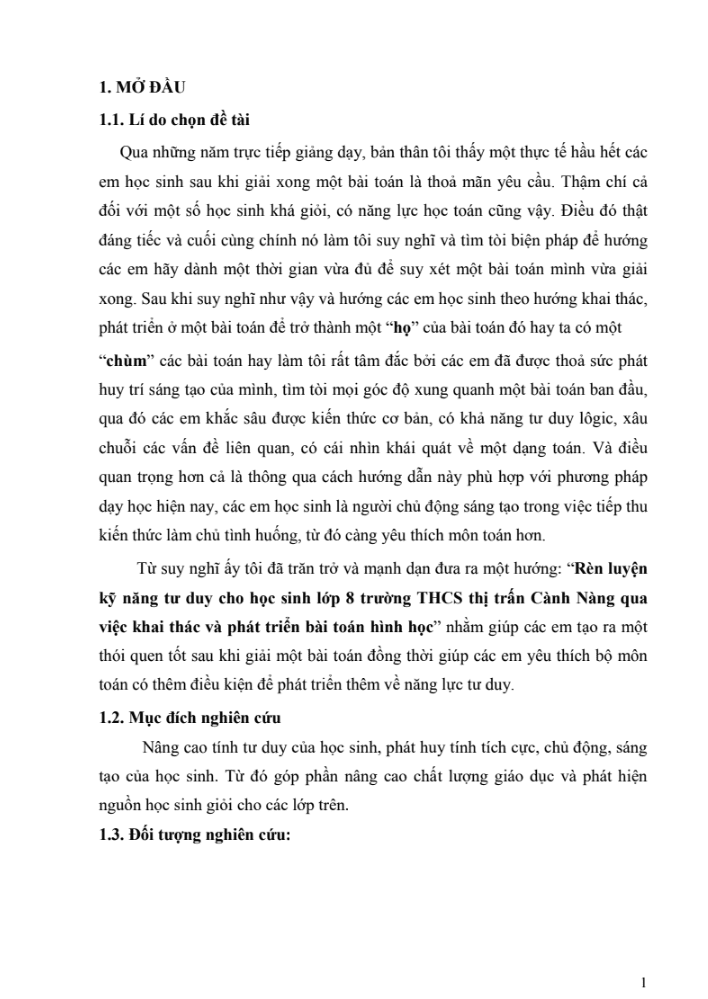 1. MỞ ĐẦU

1.1. Lí do chọn đề tài

Qua những năm trực tiếp giảng dạy, bản thân tôi thấy một thực tế hầu hết các em học sinh sau khi giải xong một bài toán là thoả mãn yêu cầu. Thậm chí cả đối với một số học sinh khá giỏi, có năng lực học toán cũng vậy. Điều đó thật đáng tiếc và cuối cùng chính nó làm tôi suy nghĩ và tìm tòi biện pháp để hướng các em hãy dành một thời gian vừa đủ để suy xét một bài toán mình vừa giải xong. Sau khi suy nghĩ như vậy và hướng các em học sinh theo hướng khai thác, phát triển ở một bài toán để trở thành một "họ" của bài toán đó hay ta có một "chùm" các bài toán hay làm tôi rất tâm đắc bởi các em đã được thoả sức phát huy trí sáng tạo của mình, tìm tòi mọi góc độ xung quanh một bài toán ban đầu, qua đó các em khắc sâu được kiến thức cơ bản, có khả năng tư duy lôgic, xâu chuỗi các vấn đề liên quan, có cái nhìn khái quát về một dạng toán. Và điều quan trọng hơn cả là thông qua cách hướng dẫn này phù hợp với phương pháp dạy học hiện nay, các em học sinh là người chủ động sáng tạo trong việc tiếp thu kiến thức làm chủ tình huống, từ đó càng yêu thích môn toán hơn.

Từ suy nghĩ ấy tôi đã trăn trở và mạnh dạn đưa ra một hướng: "Rèn luyện kỹ năng tư duy cho học sinh lớp 8 trường THCS thị trấn Cành Nàng qua việc khai thác và phát triển bài toán hình học" nhằm giúp các em tạo ra một thói quen tốt sau khi giải một bài toán đồng thời giúp các em yêu thích bộ môn toán có thêm điều kiện để phát triển thêm về năng lực tư duy.

1.2. Mục đích nghiên cứu

Nâng cao tính tư duy của học sinh, phát huy tính tích cực, chủ động, sáng tạo của học sinh. Từ đó góp phần nâng cao chất lượng giáo dục và phát hiện nguồn học sinh giỏi cho các lớp trên.

1.3. Đối tượng nghiên cứu:

1